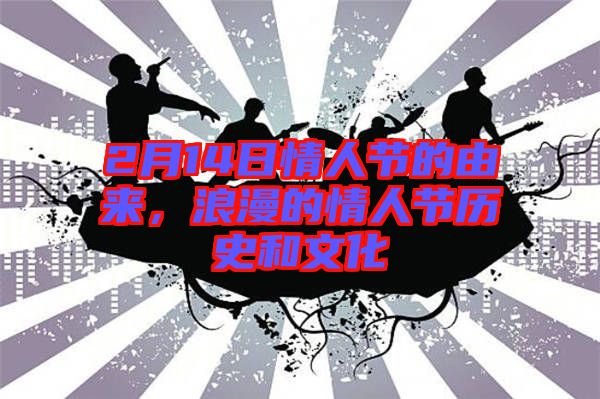 2月14日情人节的由来，浪漫的情人节历史和文化